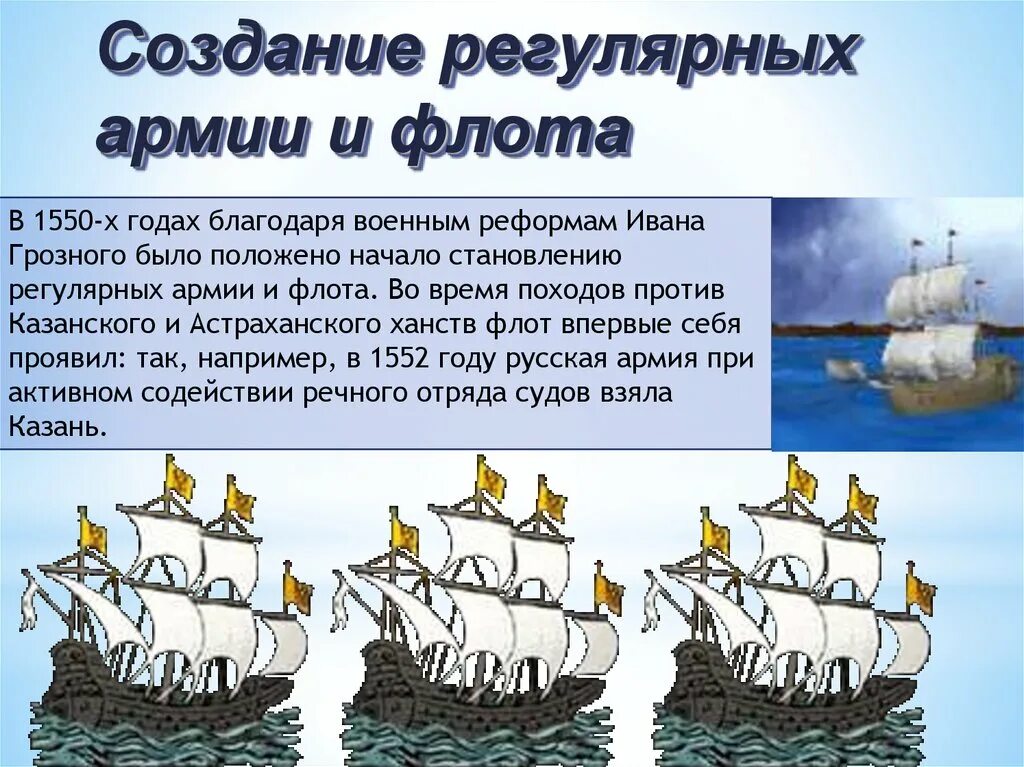 Создание регулярных армии и флота

В 1550-х годах благодаря военным реформам Ивана Грозного было положено начало становлению регулярных армии и флота. Во время походов против Казанского и Астраханского ханств флот впервые себя проявил: так, например, в 1552 году русская армия при активном содействии речного отряда судов взяла Казань.